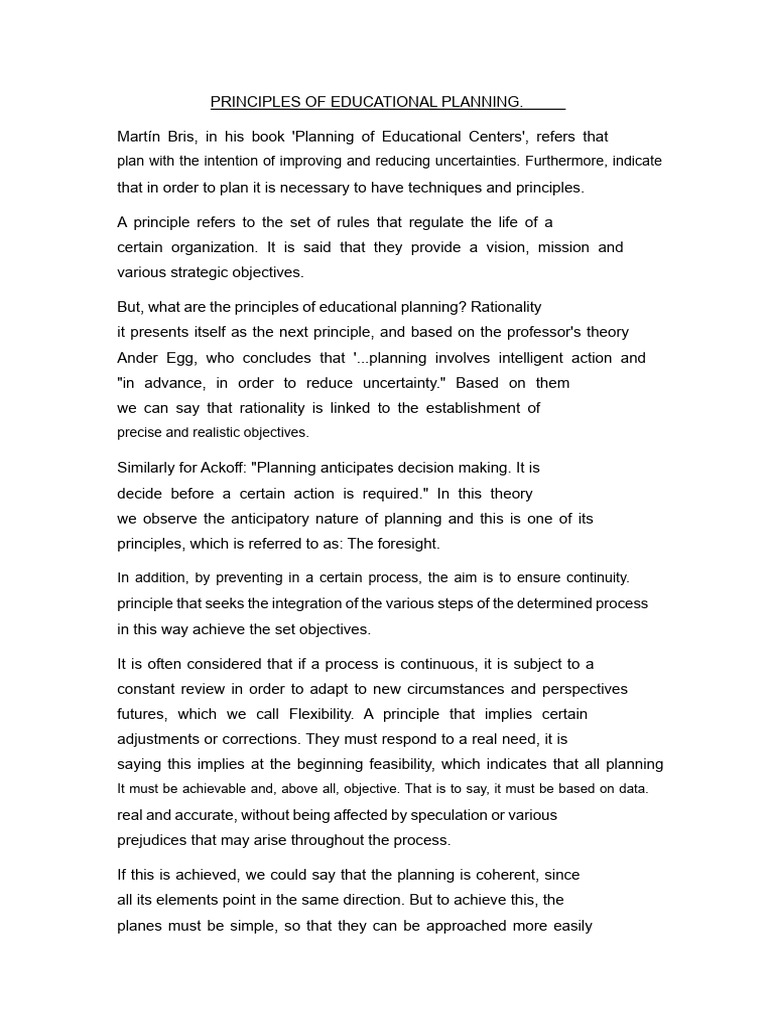 PRINCIPLES OF EDUCATIONAL PLANNING.

Martín Bris, in his book 'Planning of Educational Centers', refers that plan with the intention of improving and reducing uncertainties. Furthermore, indicate that in order to plan it is necessary to have techniques and principles.

A principle refers to the set of rules that regulate the life of a certain organization. It is said that they provide a vision, mission and various strategic objectives.

But, what are the principles of educational planning? Rationality it presents itself as the next principle, and based on the professor's theory Ander Egg, who concludes that '...planning involves intelligent action and "in advance, in order to reduce uncertainty." Based on them we can say that rationality is linked to the establishment of precise and realistic objectives.

Similarly for Ackoff: "Planning anticipates decision making. It is decide before a certain action is required." In this theory we observe the anticipatory nature of planning and this is one of its principles, which is referred to as: The foresight.

In addition, by preventing in a certain process, the aim is to ensure continuity. principle that seeks the integration of the various steps of the determined process in this way achieve the set objectives.

It is often considered that if a process is continuous, it is subject to a constant review in order to adapt to new circumstances and perspectives futures, which we call Flexibility. A principle that implies certain adjustments or corrections. They must respond to a real need, it is saying this implies at the beginning feasibility, which indicates that all planning It must be achievable and, above all, objective. That is to say, it must be based on data. real and accurate, without being affected by speculation or various prejudices that may arise throughout the process.

If this is achieved, we could say that the planning is coherent, since all its elements point in the same direction. But to achieve this, the planes must be simple, so that they can be approached more easily